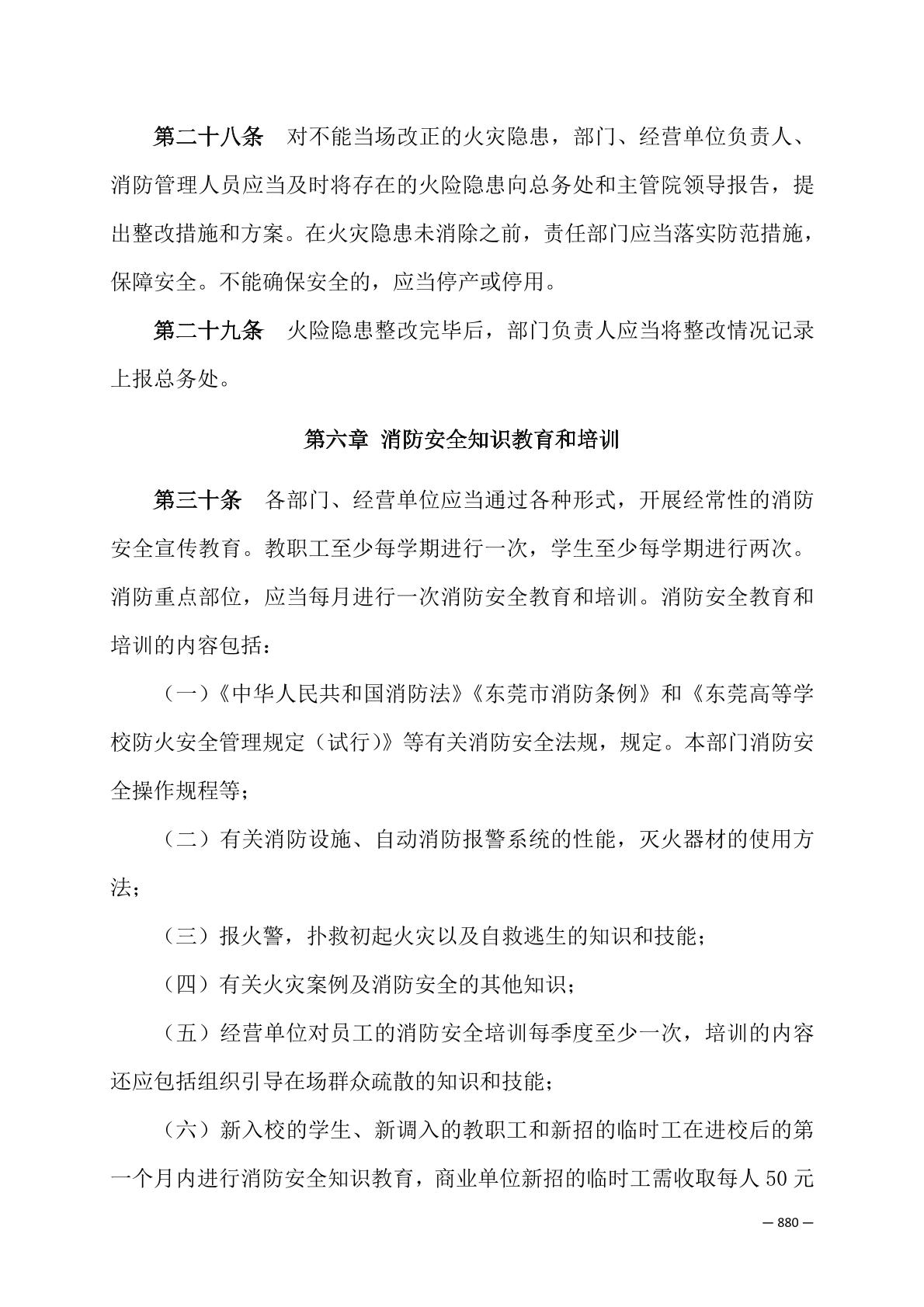 第二十八条　对不能当场改正的火灾隐患，部门、经营单位负责人、消防管理人员应当及时将存在的火险隐患向总务处和主管院领导报告，提出整改措施和方案。在火灾隐患未消除之前，责任部门应当落实防范措施，保障安全。不能确保安全的，应当停产或停用。

第二十九条　火险隐患整改完毕后，部门负责人应当将整改情况记录上报总务处。

第六章 消防安全知识教育和培训

第三十条　各部门、经营单位应当通过各种形式，开展经常性的消防安全宣传教育。教职工至少每学期进行一次，学生至少每学期进行两次。消防重点部位，应当每月进行一次消防安全教育和培训。消防安全教育和培训的内容包括：

（一）《中华人民共和国消防法》《东莞市消防条例》和《东莞高等学校防火安全管理规定（试行）》等有关消防安全法规，规定。本部门消防安全操作规程等；

（二）有关消防设施、自动消防报警系统的性能，灭火器材的使用方法；

（三）报火警，扑救初起火灾以及自救逃生的知识和技能；

（四）有关火灾案例及消防安全的其他知识；

（五）经营单位对员工的消防安全培训每季度至少一次，培训的内容还应包括组织引导在场群众疏散的知识和技能；

（六）新入校的学生、新调入的教职工和新招的临时工在进校后的第一个月内进行消防安全知识教育，商业单位新招的临时工需收取每人 50 元

— 880 —